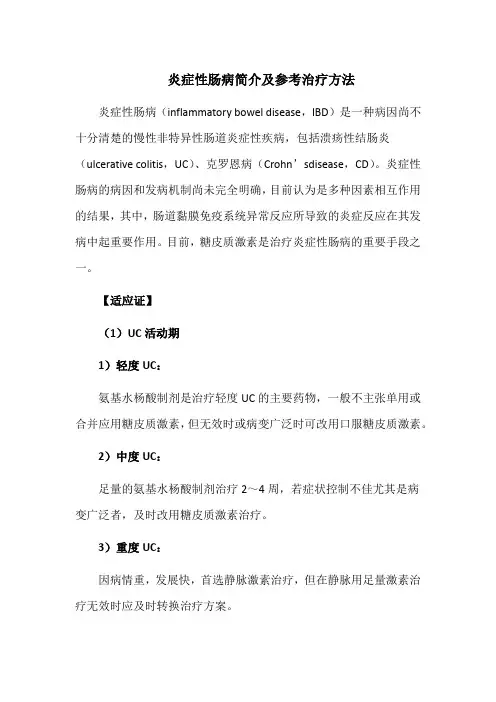 炎症性肠病简介及参考治疗方法

炎症性肠病（inflammatory bowel disease，IBD）是一种病因尚不十分清楚的慢性非特异性肠道炎症性疾病，包括溃疡性结肠炎（ulcerative colitis，UC）、克罗恩病（Crohn’sdisease，CD）。炎症性肠病的病因和发病机制尚未完全明确，目前认为是多种因素相互作用的结果，其中，肠道黏膜免疫系统异常反应所导致的炎症反应在其发病中起重要作用。目前，糖皮质激素是治疗炎症性肠病的重要手段之一。

【适应证】

（1）UC 活动期

1）轻度 UC：

氨基水杨酸制剂是治疗轻度 UC 的主要药物，一般不主张单用或合并应用糖皮质激素，但无效时或病变广泛时可改用口服糖皮质激素。

2）中度 UC：

足量的氨基水杨酸制剂治疗 2～4 周，若症状控制不佳尤其是病变广泛者，及时改用糖皮质激素治疗。

3）重度 UC：

因病情重，发展快，首选静脉激素治疗，但在静脉用足量激素治疗无效时应及时转换治疗方案。